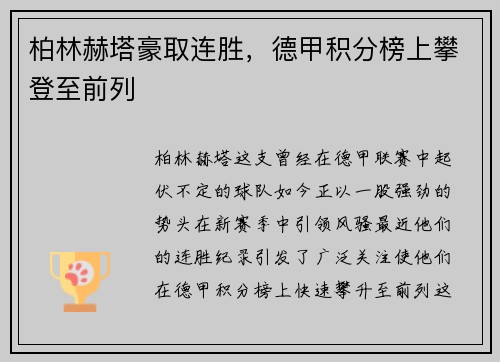 柏林赫塔豪取连胜，德甲积分榜上攀登至前列

柏林赫塔这支曾经在德甲联赛中起伏不定的球队如今正以一股强劲的势头在新赛季中引领风骚最近他们的连胜纪录引发了广泛关注使他们在德甲积分榜上快速攀升至前列这